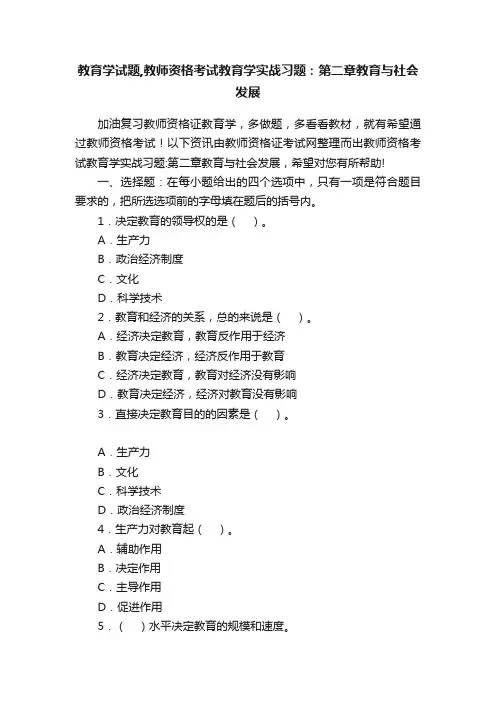 教育学试题,教师资格考试教育学实战习题：第二章教育与社会发展

加油复习教师资格证教育学，多做题，多看看教材，就有希望通过教师资格考试！以下资讯由教师资格证考试网整理而出教师资格考试教育学实战习题:第二章教育与社会发展，希望对您有所帮助!

一、选择题：在每小题给出的四个选项中，只有一项是符合题目要求的，把所选选项前的字母填在题后的括号内。

1．决定教育的领导权的是（ ）。

A．生产力

B．政治经济制度

C．文化

D．科学技术

2．教育和经济的关系，总的来说是（ ）。

A．经济决定教育，教育反作用于经济

B．教育决定经济，经济反作用于教育

C．经济决定教育，教育对经济没有影响

D．教育决定经济，经济对教育没有影响

3．直接决定教育目的的因素是（ ）。

A．生产力

B．文化

C．科学技术

D．政治经济制度

4．生产力对教育起（ ）。

A．辅助作用

B．决定作用

C．主导作用

D．促进作用

5．（ ）水平决定教育的规模和速度。